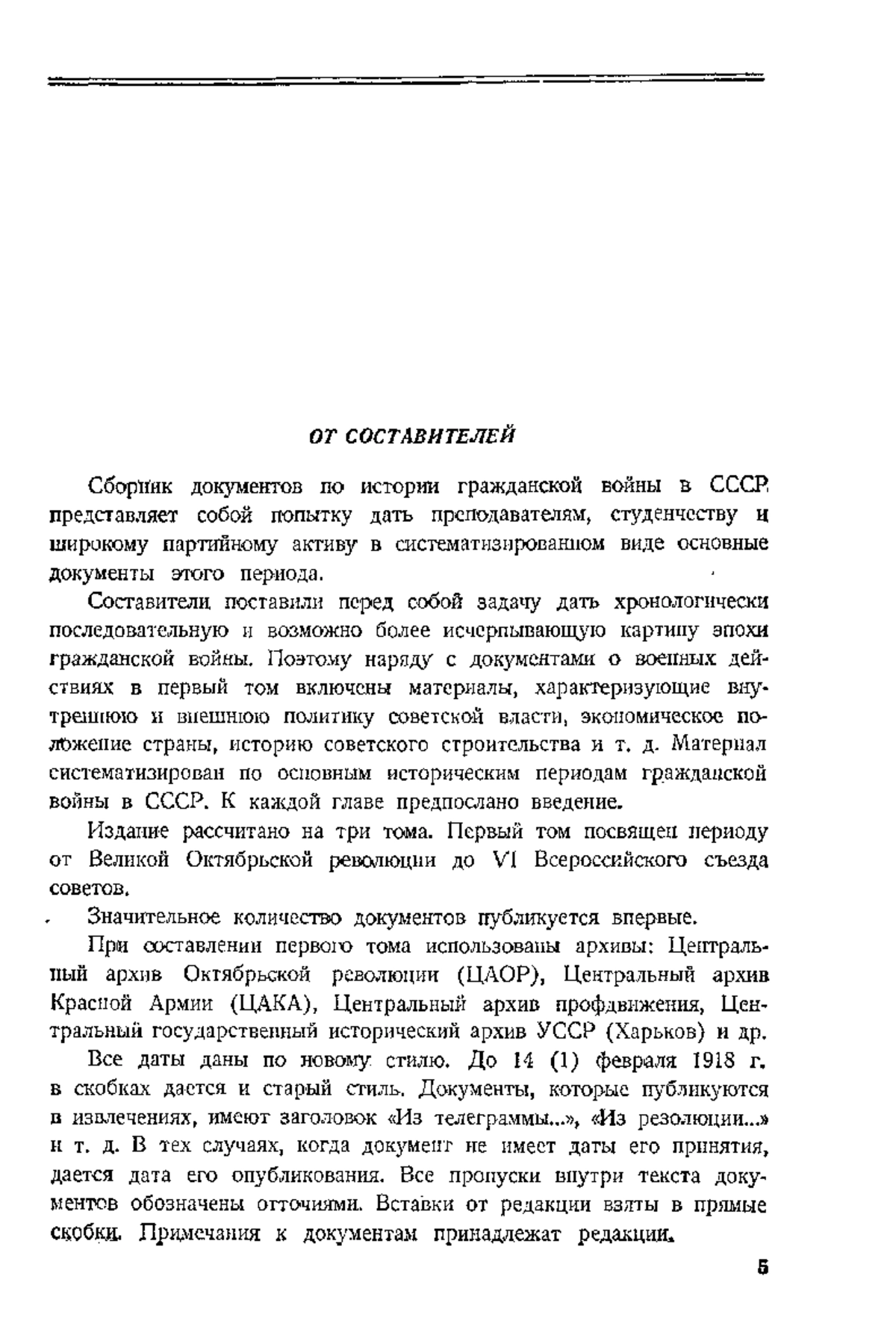 ОТ СОСТАВИТЕЛЕЙ

Сборник документов по истории гражданской войны в СССР представляет собой попытку дать преподавателям, студенчеству и широкому партийному активу в систематизированном виде основные документы этого периода.

Составители поставили перед собой задачу дать хронологически последовательную и возможно более исчерпывающую картину эпохи гражданской войны. Поэтому наряду с документами о военных действиях в первый том включены материалы, характеризующие внутреннюю и внешнюю политику советской власти, экономическое положение страны, историю советского строительства и т. д. Материал систематизирован по основным историческим периодам гражданской войны в СССР. К каждой главе предпослано введение.

Издание рассчитано на три тома. Первый том посвящен периоду от Великой Октябрьской революции до VI Всероссийского съезда советов.

Значительное количество документов публикуется впервые.

При составлении первого тома использованы архивы: Центральный архив Октябрьской революции (ЦАОР), Центральный архив Красной Армии (ЦАКА), Центральный архив профдвижения, Центральный государственный исторический архив УССР (Харьков) и др.

Все даты даны по новому стилю. До 14 (1) февраля 1918 г. в скобках дается и старый стиль. Документы, которые публикуются в извлечениях, имеют заголовок «Из телеграммы...», «Из резолюции...» и т. д. В тех случаях, когда документ не имеет даты его принятия, дается дата его опубликования. Все пропуски внутри текста документов обозначены отточиями. Вставки от редакции взяты в прямые скобки. Примечания к документам принадлежат редакции.

5